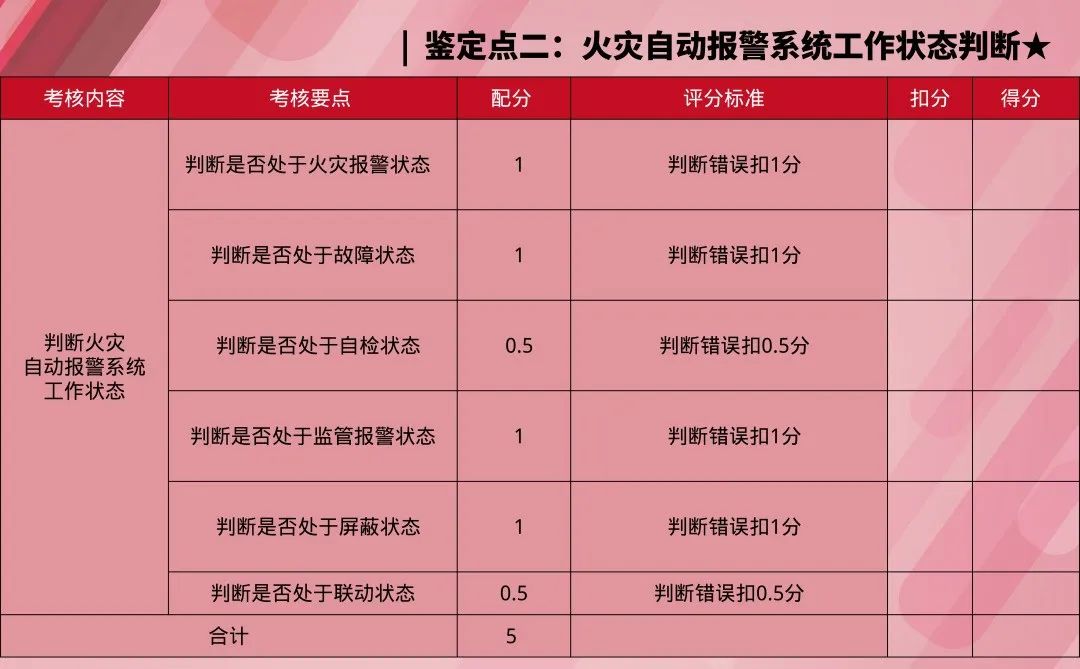 | 鉴定点二：火灾自动报警系统工作状态判断★

| 考核内容 | 考核要点 | 配分 | 评分标准 | 扣分 | 得分 |
|---|---|---|---|---|---|
| 判断火灾自动报警系统工作状态 | 判断是否处于火灾报警状态 | 1 | 判断错误扣1分 | | |
| | 判断是否处于故障状态 | 1 | 判断错误扣1分 | | |
| | 判断是否处于自检状态 | 0.5 | 判断错误扣0.5分 | | |
| | 判断是否处于监管报警状态 | 1 | 判断错误扣1分 | | |
| | 判断是否处于屏蔽状态 | 1 | 判断错误扣1分 | | |
| | 判断是否处于联动状态 | 0.5 | 判断错误扣0.5分 | | |
| 合计 | | 5 | | | |